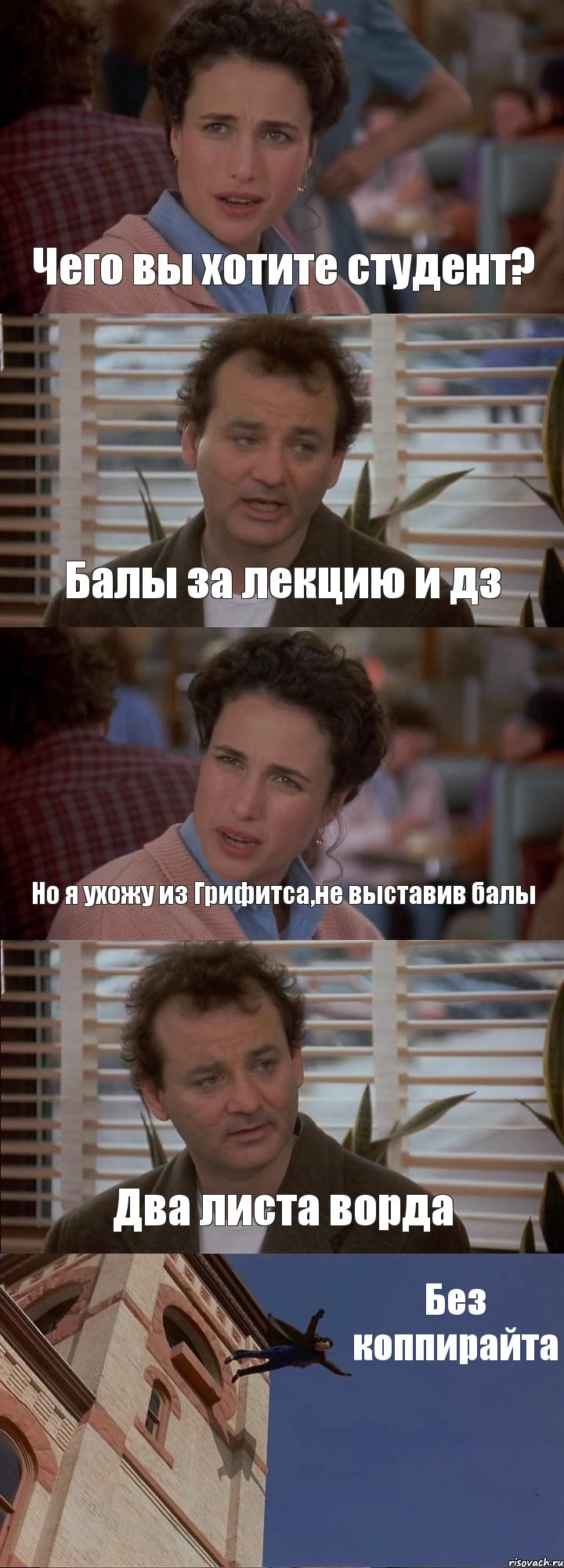 Чего вы хотите студент?

Балы за лекцию и дз

Но я ухожу из Грифитса,не выставив балы

Два листа ворда

Без коппирайта

risovach.ru